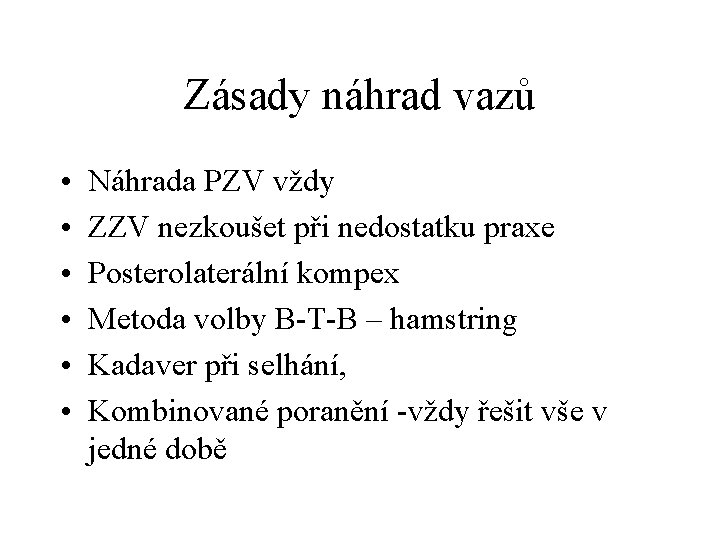 Zásady náhrad vazů

• Náhrada PZV vždy
• ZZV nezkoušet při nedostatku praxe
• Posterolaterální kompex
• Metoda volby B-T-B – hamstring
• Kadaver při selhání,
• Kombinované poranění -vždy řešit vše v jedné době